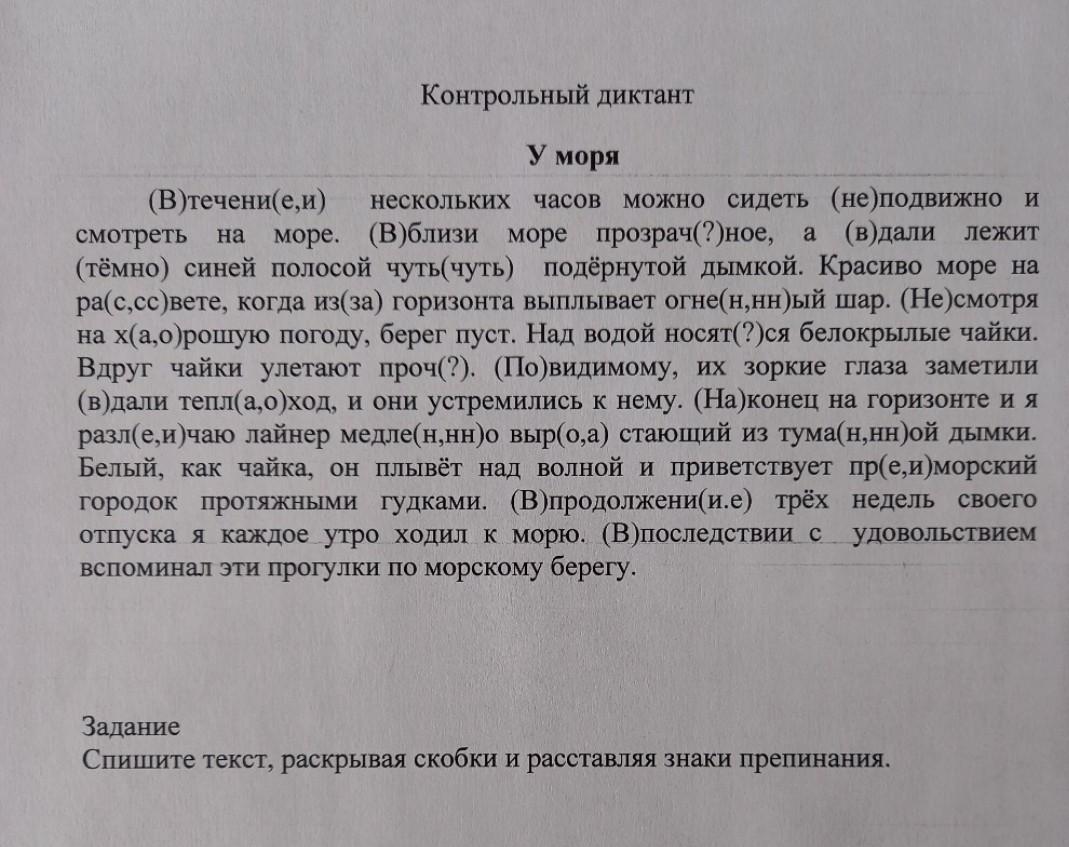 Контрольный диктант

У моря

(В)течени(е,и) нескольких часов можно сидеть (не)подвижно и смотреть на море. (В)близи море прозрач(?)ное, а (в)дали лежит (тёмно) синей полосой чуть(чуть) подёрнутой дымкой. Красиво море на ра(с,сс)вете, когда из(за) горизонта выплывает огне(н,нн)ый шар. (Не)смотря на х(а,о)рошую погоду, берег пуст. Над водой носят(?)ся белокрылые чайки. Вдруг чайки улетают проч(?). (По)видимому, их зоркие глаза заметили (в)дали тепл(а,о)ход, и они устремились к нему. (На)конец на горизонте и я разл(е,и)чаю лайнер медле(н,нн)о выр(о,а) стающий из тума(н,нн)ой дымки. Белый, как чайка, он плывёт над волной и приветствует пр(е,и)морский городок протяжными гудками. (В)продолжени(и.е) трёх недель своего отпуска я каждое утро ходил к морю. (В)последствии с удовольствием вспоминал эти прогулки по морскому берегу.

Задание
Спишите текст, раскрывая скобки и расставляя знаки препинания.